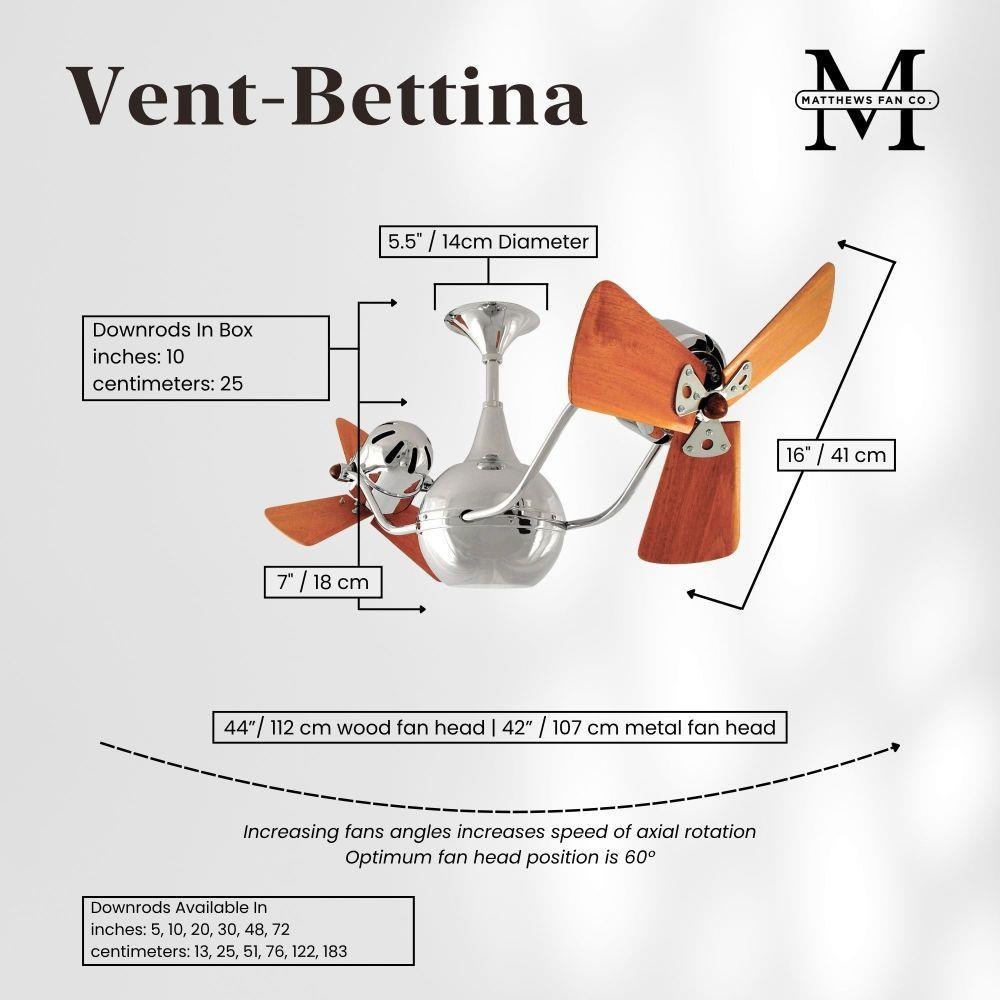 Vent-Bettina

M
MATTHEWS FAN CO.

5.5" / 14cm Diameter

Downrods In Box
inches: 10
centimeters: 25

16" / 41 cm

7" / 18 cm

44" / 112 cm wood fan head | 42" / 107 cm metal fan head

Increasing fans angles increases speed of axial rotation
Optimum fan head position is 60º

Downrods Available In
inches: 5, 10, 20, 30, 48, 72
centimeters: 13, 25, 51, 76, 122, 183